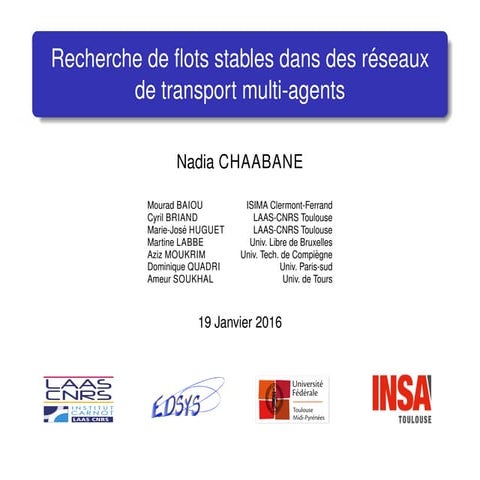 Recherche de flots stables dans des réseaux de transport multi-agents

Nadia CHAABANE

| | |
|---|---|
| Mourad BAIOU | ISIMA Clermont-Ferrand |
| Cyril BRIAND | LAAS-CNRS Toulouse |
| Marie-José HUGUET | LAAS-CNRS Toulouse |
| Martine LABBE | Univ. Libre de Bruxelles |
| Aziz MOUKRIM | Univ. Tech. de Compiègne |
| Dominique QUADRI | Univ. Paris-sud |
| Ameur SOUKHAL | Univ. de Tours |

19 Janvier 2016

LAAS CNRS INSTITUT CARNOT LAAS CNRS

EDSYS

Université Fédérale Toulouse Midi-Pyrénées

INSA TOULOUSE